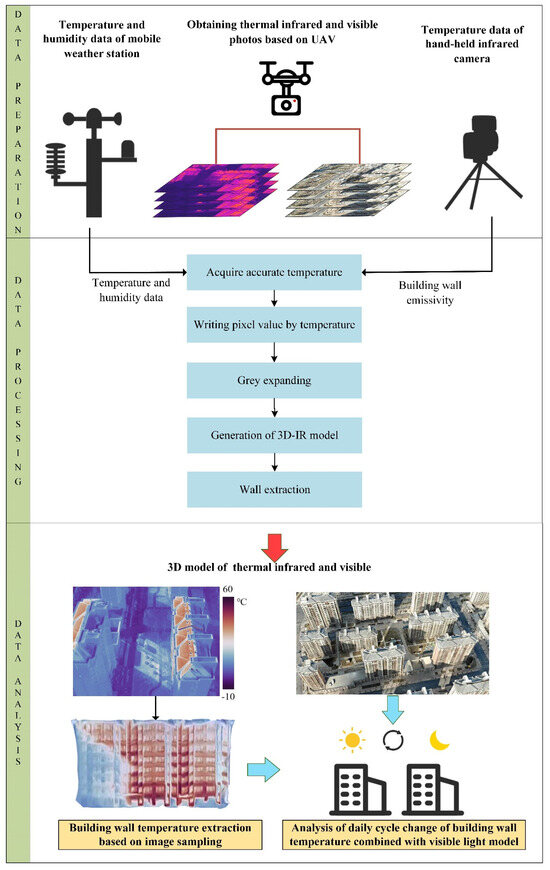 DATA PREPARATION

Temperature and humidity data of mobile weather station

Obtaining thermal infrared and visible photos based on UAV

Temperature data of hand-held infrared camera

DATA PROCESSING

Temperature and humidity data

Acquire accurate temperature

Building wall emissivity

Writing pixel value by temperature

Grey expanding

Generation of 3D-IR model

Wall extraction

DATA ANALYSIS

3D model of thermal infrared and visible

60

°C

-10

Building wall temperature extraction based on image sampling

Analysis of daily cycle change of building wall temperature combined with visible light model